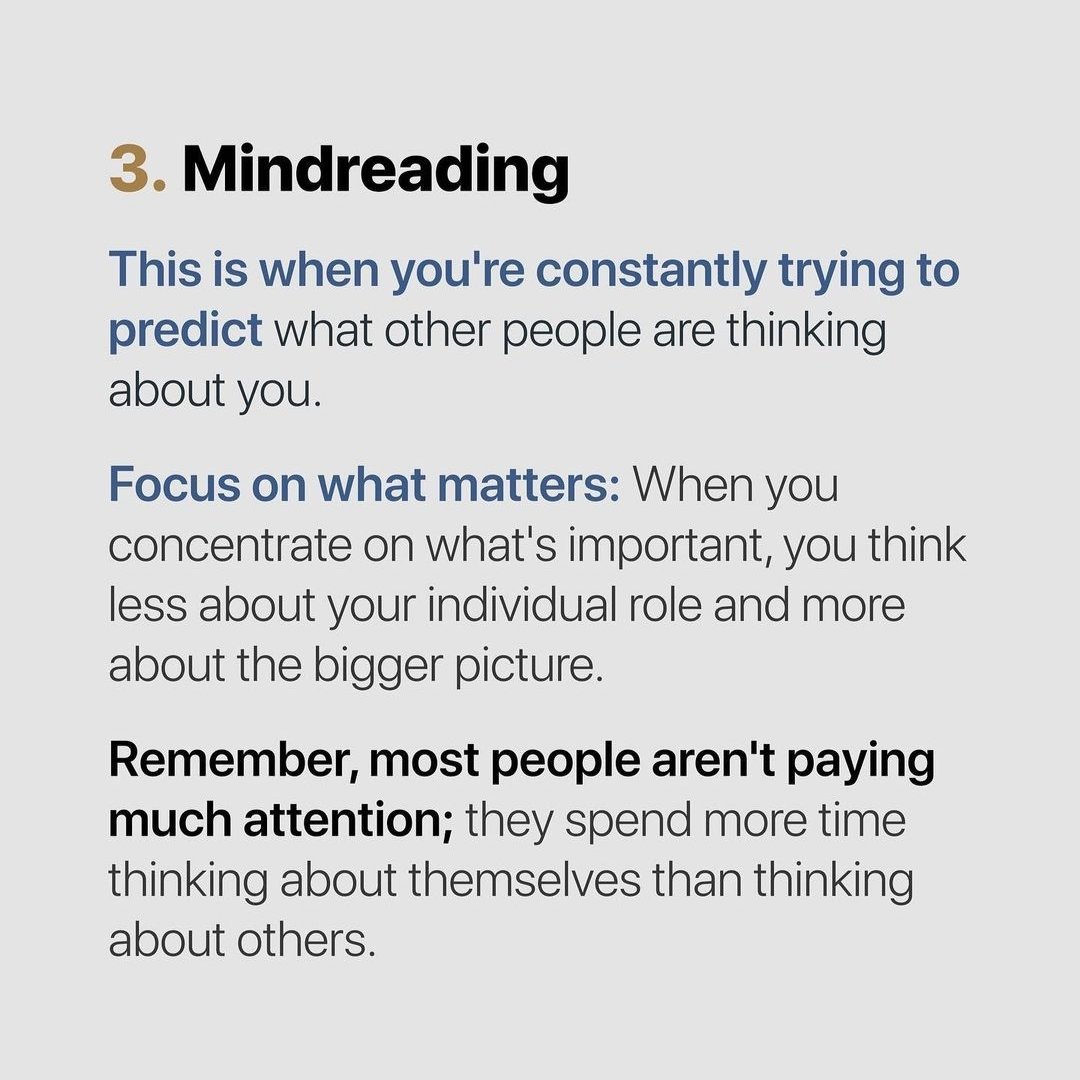 3. Mindreading

This is when you're constantly trying to predict what other people are thinking about you.

Focus on what matters: When you concentrate on what's important, you think less about your individual role and more about the bigger picture.

Remember, most people aren't paying much attention; they spend more time thinking about themselves than thinking about others.